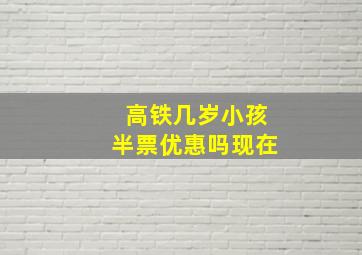 高铁几岁小孩
半票优惠吗现在